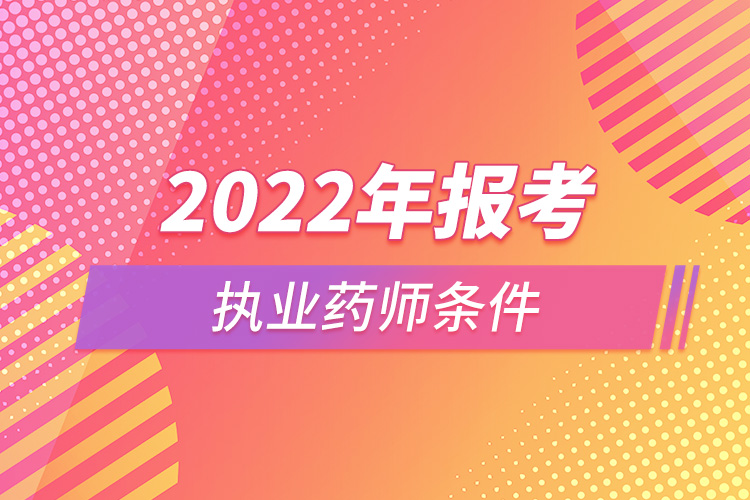 2022年报考

执业药师条件